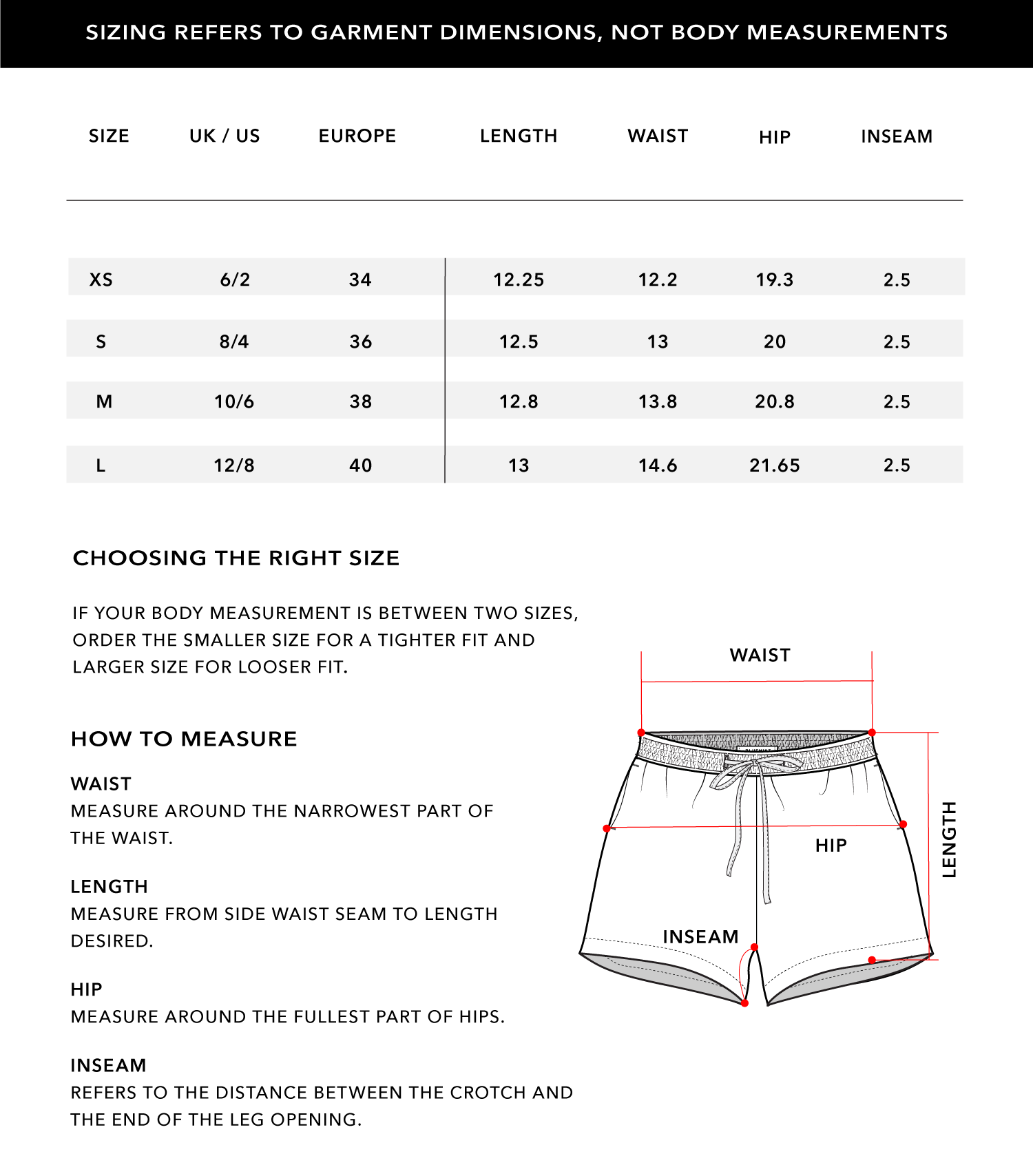 SIZING REFERS TO GARMENT DIMENSIONS, NOT BODY MEASUREMENTS

| SIZE | UK / US | EUROPE | LENGTH | WAIST | HIP | INSEAM |
|---|---|---|---|---|---|---|
| XS | 6/2 | 34 | 12.25 | 12.2 | 19.3 | 2.5 |
| S | 8/4 | 36 | 12.5 | 13 | 20 | 2.5 |
| M | 10/6 | 38 | 12.8 | 13.8 | 20.8 | 2.5 |
| L | 12/8 | 40 | 13 | 14.6 | 21.65 | 2.5 |

CHOOSING THE RIGHT SIZE

IF YOUR BODY MEASUREMENT IS BETWEEN TWO SIZES, ORDER THE SMALLER SIZE FOR A TIGHTER FIT AND LARGER SIZE FOR LOOSER FIT.

HOW TO MEASURE

WAIST
MEASURE AROUND THE NARROWEST PART OF THE WAIST.

LENGTH
MEASURE FROM SIDE WAIST SEAM TO LENGTH DESIRED.

HIP
MEASURE AROUND THE FULLEST PART OF HIPS.

INSEAM
REFERS TO THE DISTANCE BETWEEN THE CROTCH AND THE END OF THE LEG OPENING.

WAIST
HIP
LENGTH
INSEAM